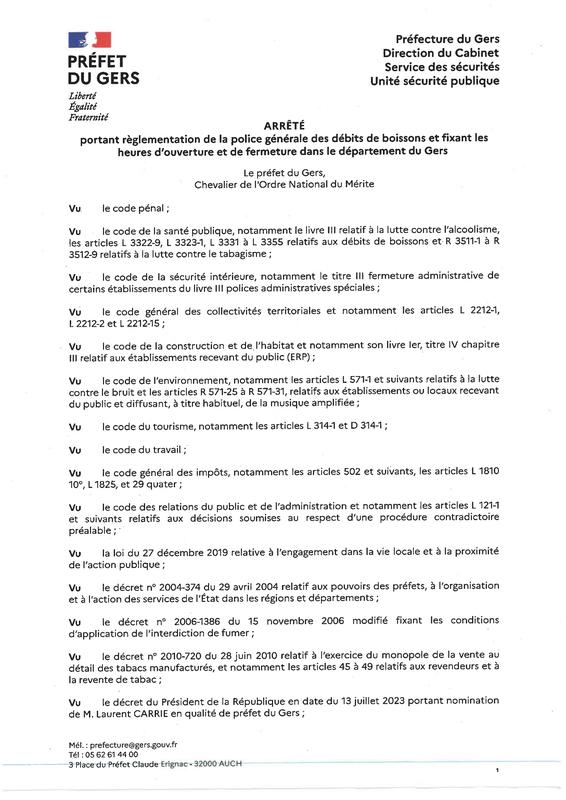 PRÉFET
DU GERS
Liberté
Égalité
Fraternité

Préfecture du Gers
Direction du Cabinet
Service des sécurités
Unité sécurité publique

ARRÊTÉ
portant règlementation de la police générale des débits de boissons et fixant les heures d'ouverture et de fermeture dans le département du Gers

Le préfet du Gers,
Chevalier de l'Ordre National du Mérite

Vu le code pénal ;

Vu le code de la santé publique, notamment le livre III relatif à la lutte contre l'alcoolisme, les articles L 3322-9, L 3323-1, L 3331 à L 3355 relatifs aux débits de boissons et R 3511-1 à R 3512-9 relatifs à la lutte contre le tabagisme ;

Vu le code de la sécurité intérieure, notamment le titre III fermeture administrative de certains établissements du livre III polices administratives spéciales ;

Vu le code général des collectivités territoriales et notamment les articles L 2212-1, L 2212-2 et L 2212-15 ;

Vu le code de la construction et de l'habitat et notamment son livre Ier, titre IV chapitre III relatif aux établissements recevant du public (ERP) ;

Vu le code de l'environnement, notamment les articles L 571-1 et suivants relatifs à la lutte contre le bruit et les articles R 571-25 à R 571-31, relatifs aux établissements ou locaux recevant du public et diffusant, à titre habituel, de la musique amplifiée ;

Vu le code du tourisme, notamment les articles L 314-1 et D 314-1 ;

Vu le code du travail ;

Vu le code général des impôts, notamment les articles 502 et suivants, les articles L 1810 10°, L 1825, et 29 quater ;

Vu le code des relations du public et de l'administration et notamment les articles L 121-1 et suivants relatifs aux décisions soumises au respect d'une procédure contradictoire préalable ;

Vu la loi du 27 décembre 2019 relative à l'engagement dans la vie locale et à la proximité de l'action publique ;

Vu le décret n° 2004-374 du 29 avril 2004 relatif aux pouvoirs des préfets, à l'organisation et à l'action des services de l'État dans les régions et départements ;

Vu le décret n° 2006-1386 du 15 novembre 2006 modifié fixant les conditions d'application de l'interdiction de fumer ;

Vu le décret n° 2010-720 du 28 juin 2010 relatif à l'exercice du monopole de la vente au détail des tabacs manufacturés, et notamment les articles 45 à 49 relatifs aux revendeurs et à la revente de tabac ;

Vu le décret du Président de la République en date du 13 juillet 2023 portant nomination de M. Laurent CARRIE en qualité de préfet du Gers ;

Mél. : prefecture@gers.gouv.fr
Tél : 05 62 61 44 00
3 Place du Préfet Claude Erignac - 32000 AUCH

1